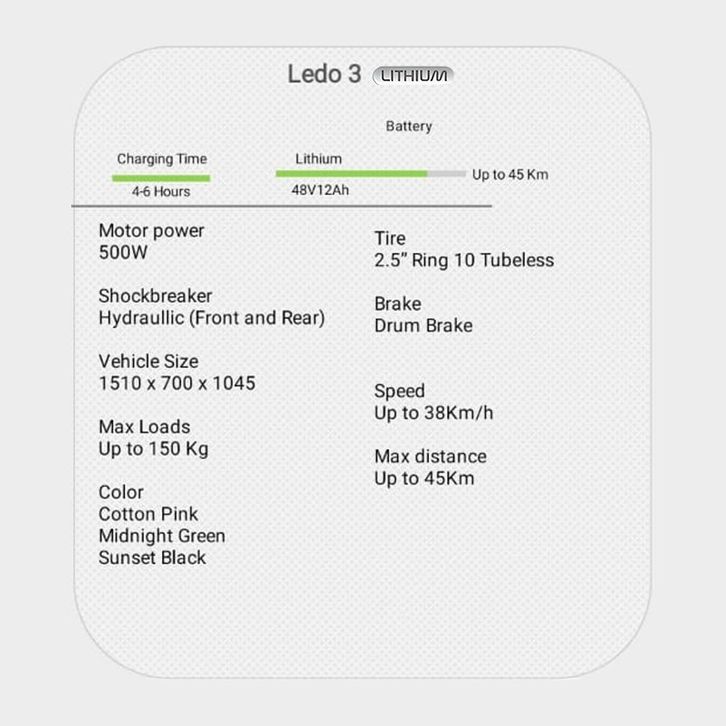 Ledo 3 LITHIUM

Battery

Charging Time
4-6 Hours

Lithium
48V12Ah
Up to 45 Km

Motor power
500W

Shockbreaker
Hydraullic (Front and Rear)

Vehicle Size
1510 x 700 x 1045

Max Loads
Up to 150 Kg

Color
Cotton Pink
Midnight Green
Sunset Black

Tire
2.5" Ring 10 Tubeless

Brake
Drum Brake

Speed
Up to 38Km/h

Max distance
Up to 45Km